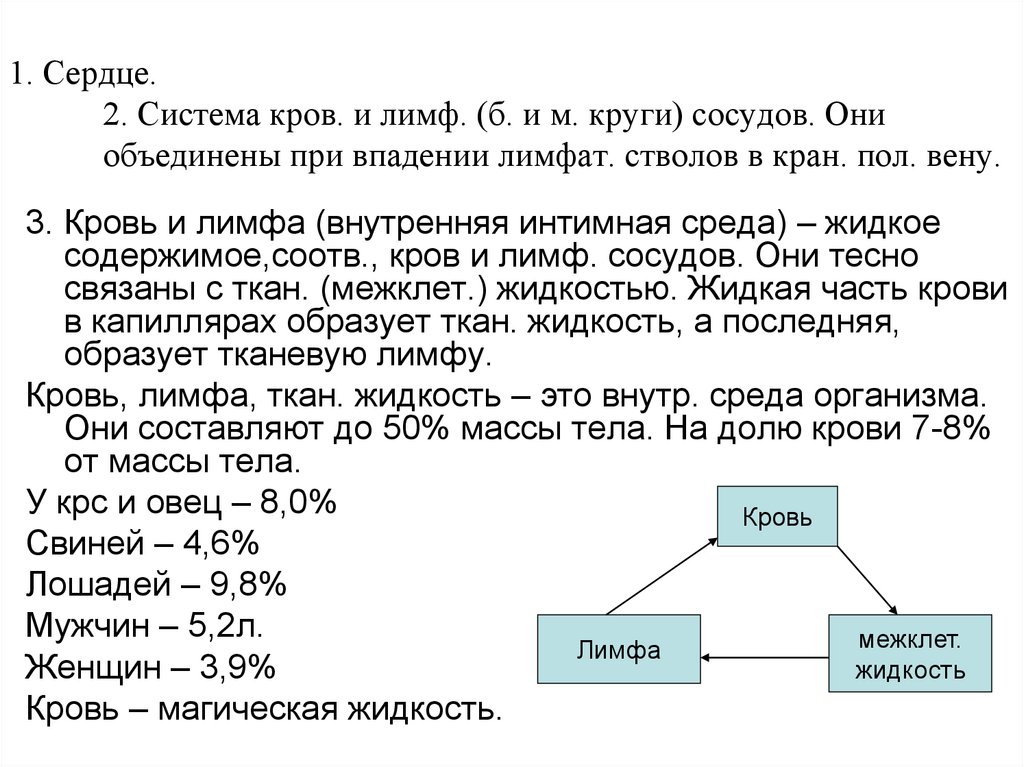 1. Сердце.

2. Система кров. и лимф. (б. и м. круги) сосудов. Они объединены при впадении лимфат. стволов в кран. пол. вену.

3. Кровь и лимфа (внутренняя интимная среда) – жидкое содержимое,соотв., кров и лимф. сосудов. Они тесно связаны с ткан. (межклет.) жидкостью. Жидкая часть крови в капиллярах образует ткан. жидкость, а последняя, образует тканевую лимфу.

Кровь, лимфа, ткан. жидкость – это внутр. среда организма. Они составляют до 50% массы тела. На долю крови 7-8% от массы тела.

У крс и овец – 8,0%

Свиней – 4,6%

Лошадей – 9,8%

Мужчин – 5,2л.

Женщин – 3,9%

Кровь – магическая жидкость.

Кровь

Лимфа

межклет. жидкость